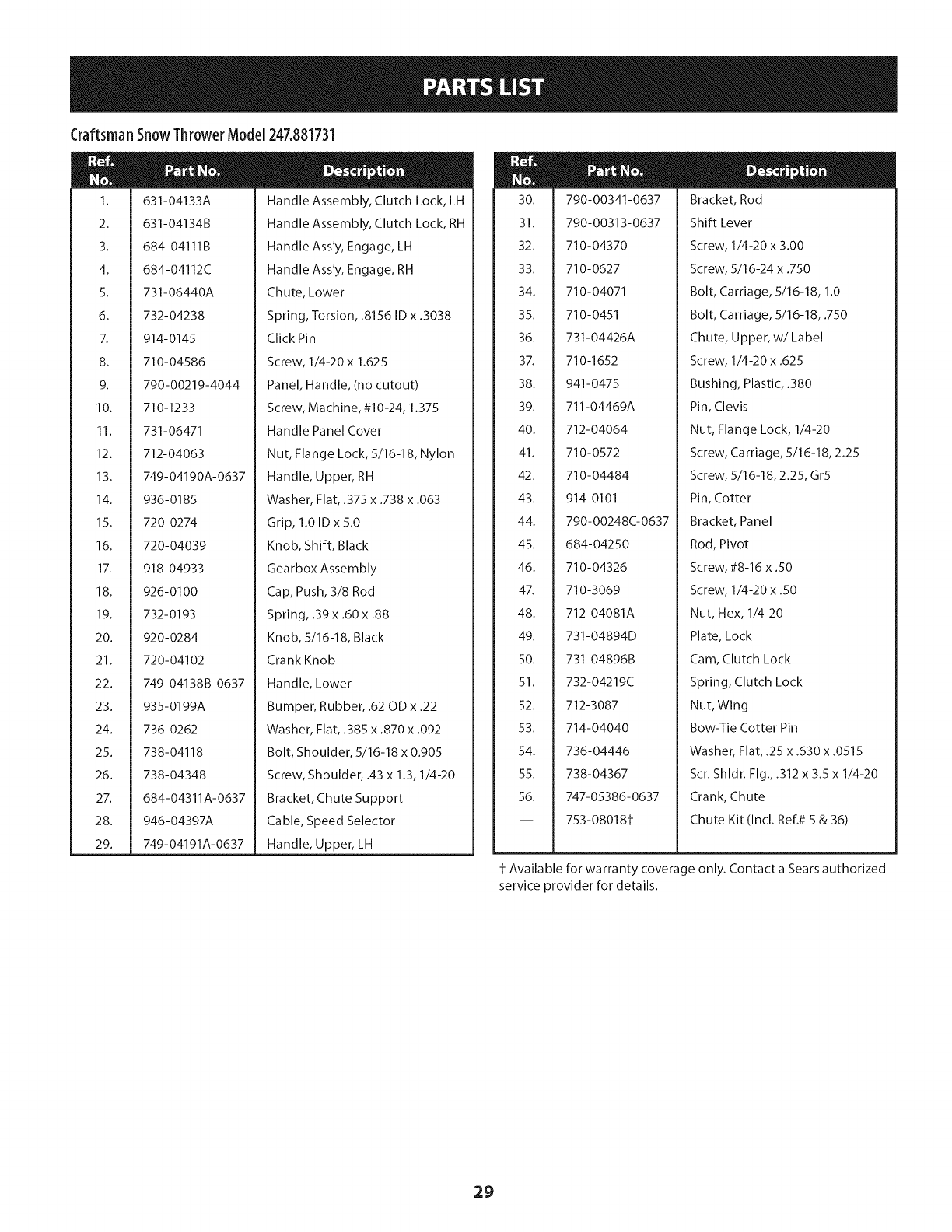 PARTS LIST

Craftsman Snow Thrower Model 247.881731

| Ref. No. | Part No. | Description |
|---|---|---|
| 1. | 631-04133A | Handle Assembly, Clutch Lock, LH |
| 2. | 631-04134B | Handle Assembly, Clutch Lock, RH |
| 3. | 684-04111B | Handle Ass'y, Engage, LH |
| 4. | 684-04112C | Handle Ass'y, Engage, RH |
| 5. | 731-06440A | Chute, Lower |
| 6. | 732-04238 | Spring, Torsion, .8156 ID x .3038 |
| 7. | 914-0145 | Click Pin |
| 8. | 710-04586 | Screw, 1/4-20 x 1.625 |
| 9. | 790-00219-4044 | Panel, Handle, (no cutout) |
| 10. | 710-1233 | Screw, Machine, #10-24, 1.375 |
| 11. | 731-06471 | Handle Panel Cover |
| 12. | 712-04063 | Nut, Flange Lock, 5/16-18, Nylon |
| 13. | 749-04190A-0637 | Handle, Upper, RH |
| 14. | 936-0185 | Washer, Flat, .375 x .738 x .063 |
| 15. | 720-0274 | Grip, 1.0 ID x 5.0 |
| 16. | 720-04039 | Knob, Shift, Black |
| 17. | 918-04933 | Gearbox Assembly |
| 18. | 926-0100 | Cap, Push, 3/8 Rod |
| 19. | 732-0193 | Spring, .39 x .60 x .88 |
| 20. | 920-0284 | Knob, 5/16-18, Black |
| 21. | 720-04102 | Crank Knob |
| 22. | 749-04138B-0637 | Handle, Lower |
| 23. | 935-0199A | Bumper, Rubber, .62 OD x .22 |
| 24. | 736-0262 | Washer, Flat, .385 x .870 x .092 |
| 25. | 738-04118 | Bolt, Shoulder, 5/16-18 x 0.905 |
| 26. | 738-04348 | Screw, Shoulder, .43 x 1.3, 1/4-20 |
| 27. | 684-04311A-0637 | Bracket, Chute Support |
| 28. | 946-04397A | Cable, Speed Selector |
| 29. | 749-04191A-0637 | Handle, Upper, LH |

| Ref. No. | Part No. | Description |
|---|---|---|
| 30. | 790-00341-0637 | Bracket, Rod |
| 31. | 790-00313-0637 | Shift Lever |
| 32. | 710-04370 | Screw, 1/4-20 x 3.00 |
| 33. | 710-0627 | Screw, 5/16-24 x .750 |
| 34. | 710-04071 | Bolt, Carriage, 5/16-18, 1.0 |
| 35. | 710-0451 | Bolt, Carriage, 5/16-18, .750 |
| 36. | 731-04426A | Chute, Upper, w/ Label |
| 37. | 710-1652 | Screw, 1/4-20 x .625 |
| 38. | 941-0475 | Bushing, Plastic, .380 |
| 39. | 711-04469A | Pin, Clevis |
| 40. | 712-04064 | Nut, Flange Lock, 1/4-20 |
| 41. | 710-0572 | Screw, Carriage, 5/16-18, 2.25 |
| 42. | 710-04484 | Screw, 5/16-18, 2.25, Gr5 |
| 43. | 914-0101 | Pin, Cotter |
| 44. | 790-00248C-0637 | Bracket, Panel |
| 45. | 684-04250 | Rod, Pivot |
| 46. | 710-04326 | Screw, #8-16 x .50 |
| 47. | 710-3069 | Screw, 1/4-20 x .50 |
| 48. | 712-04081A | Nut, Hex, 1/4-20 |
| 49. | 731-04894D | Plate, Lock |
| 50. | 731-04896B | Cam, Clutch Lock |
| 51. | 732-04219C | Spring, Clutch Lock |
| 52. | 712-3087 | Nut, Wing |
| 53. | 714-04040 | Bow-Tie Cotter Pin |
| 54. | 736-04446 | Washer, Flat, .25 x .630 x .0515 |
| 55. | 738-04367 | Scr. Shldr. Flg., .312 x 3.5 x 1/4-20 |
| 56. | 747-05386-0637 | Crank, Chute |
| — | 753-08018† | Chute Kit (Incl. Ref.# 5 & 36) |

† Available for warranty coverage only. Contact a Sears authorized service provider for details.

29